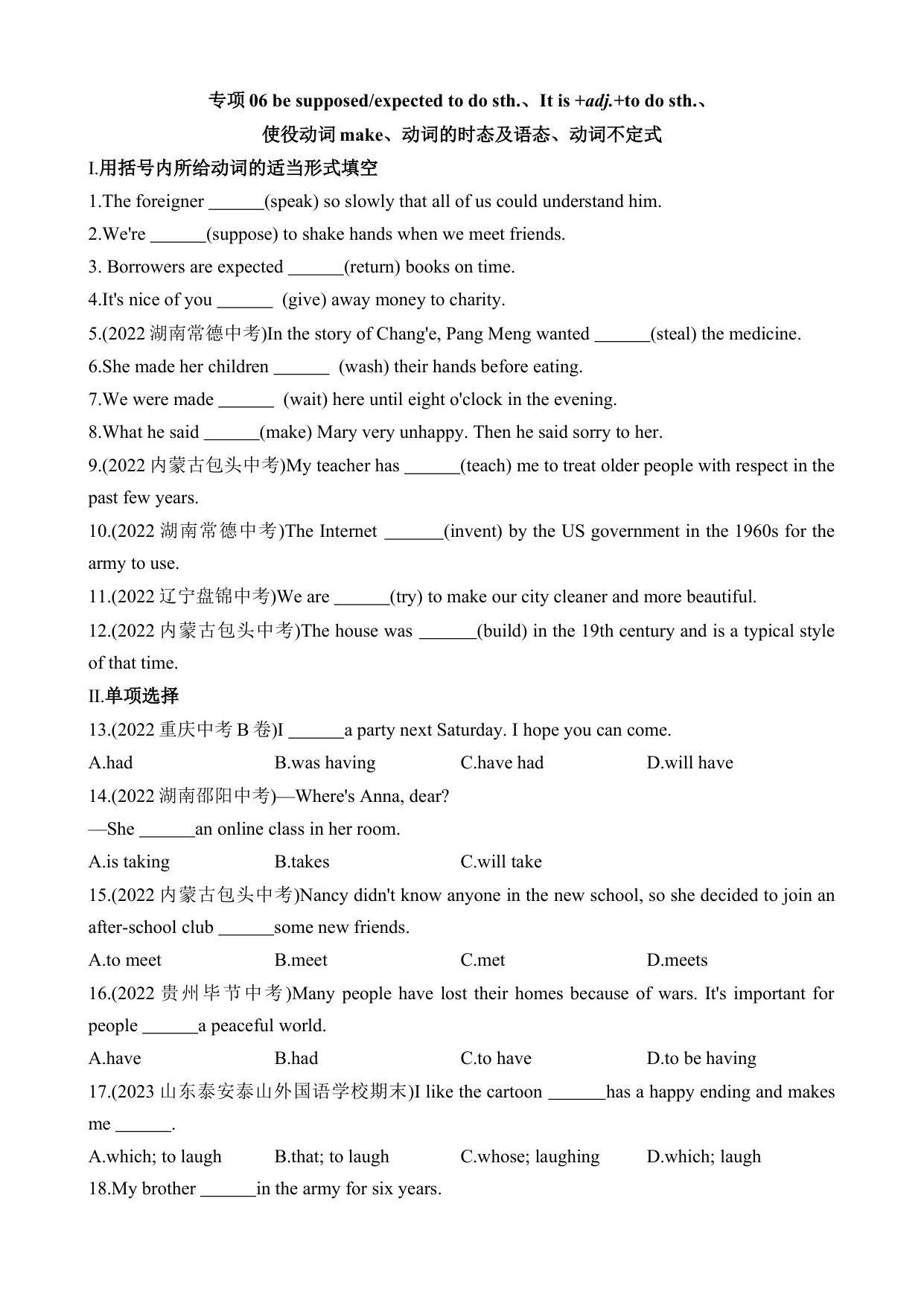 专项 06 be supposed/expected to do sth.、It is +adj.+to do sth.、
使役动词 make、动词的时态及语态、动词不定式

I.用括号内所给动词的适当形式填空

1.The foreigner ______(speak) so slowly that all of us could understand him.

2.We're ______(suppose) to shake hands when we meet friends.

3. Borrowers are expected ______(return) books on time.

4.It's nice of you ______ (give) away money to charity.

5.(2022 湖南常德中考)In the story of Chang'e, Pang Meng wanted ______(steal) the medicine.

6.She made her children ______ (wash) their hands before eating.

7.We were made ______ (wait) here until eight o'clock in the evening.

8.What he said ______(make) Mary very unhappy. Then he said sorry to her.

9.(2022 内蒙古包头中考)My teacher has ______(teach) me to treat older people with respect in the past few years.

10.(2022 湖南常德中考)The Internet ______(invent) by the US government in the 1960s for the army to use.

11.(2022 辽宁盘锦中考)We are ______(try) to make our city cleaner and more beautiful.

12.(2022 内蒙古包头中考)The house was ______(build) in the 19th century and is a typical style of that time.

II.单项选择

13.(2022 重庆中考 B 卷)I ______a party next Saturday. I hope you can come.

A.had B.was having C.have had D.will have

14.(2022 湖南邵阳中考)—Where's Anna, dear?

—She ______an online class in her room.

A.is taking B.takes C.will take

15.(2022 内蒙古包头中考)Nancy didn't know anyone in the new school, so she decided to join an after-school club ______some new friends.

A.to meet B.meet C.met D.meets

16.(2022 贵州毕节中考)Many people have lost their homes because of wars. It's important for people ______a peaceful world.

A.have B.had C.to have D.to be having

17.(2023 山东泰安泰山外国语学校期末)I like the cartoon ______has a happy ending and makes me ______.

A.which; to laugh B.that; to laugh C.whose; laughing D.which; laugh

18.My brother ______in the army for six years.